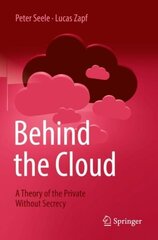 Peter Seele · Lucas Zapf

Behind the Cloud

A Theory of the Private Without Secrecy

Springer